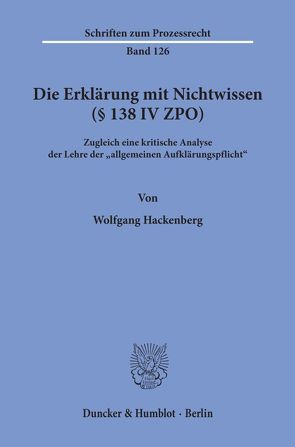 Schriften zum Prozessrecht

Band 126

Die Erklärung mit Nichtwissen (§ 138 IV ZPO)

Zugleich eine kritische Analyse der Lehre der „allgemeinen Aufklärungspflicht“

Von

Wolfgang Hackenberg

Duncker & Humblot · Berlin